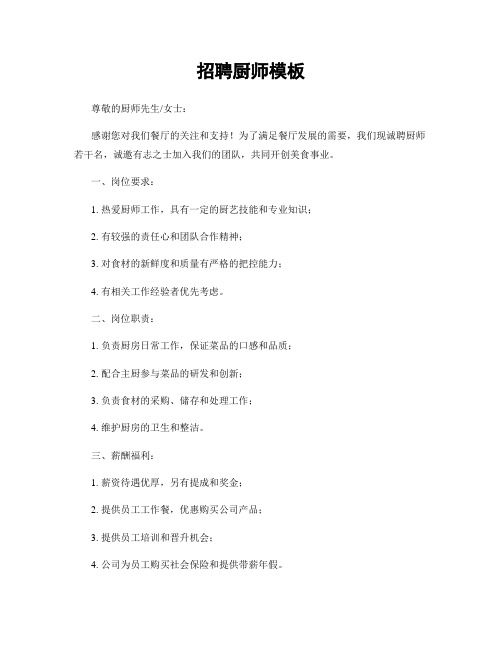 招聘厨师模板

尊敬的厨师先生/女士：

感谢您对我们餐厅的关注和支持！为了满足餐厅发展的需要，我们现诚聘厨师若干名，诚邀有志之士加入我们的团队，共同开创美食事业。

一、岗位要求：

1. 热爱厨师工作，具有一定的厨艺技能和专业知识；

2. 有较强的责任心和团队合作精神；

3. 对食材的新鲜度和质量有严格的把控能力；

4. 有相关工作经验者优先考虑。

二、岗位职责：

1. 负责厨房日常工作，保证菜品的口感和品质；

2. 配合主厨参与菜品的研发和创新；

3. 负责食材的采购、储存和处理工作；

4. 维护厨房的卫生和整洁。

三、薪酬福利：

1. 薪资待遇优厚，另有提成和奖金；

2. 提供员工工作餐，优惠购买公司产品；

3. 提供员工培训和晋升机会；

4. 公司为员工购买社会保险和提供带薪年假。